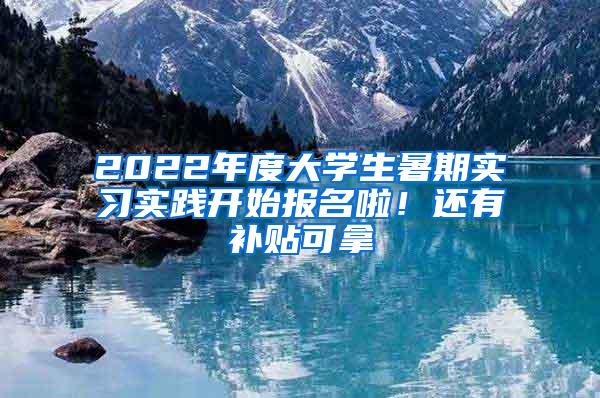 2022年度大学生暑期实习实践开始报名啦！还有补贴可拿